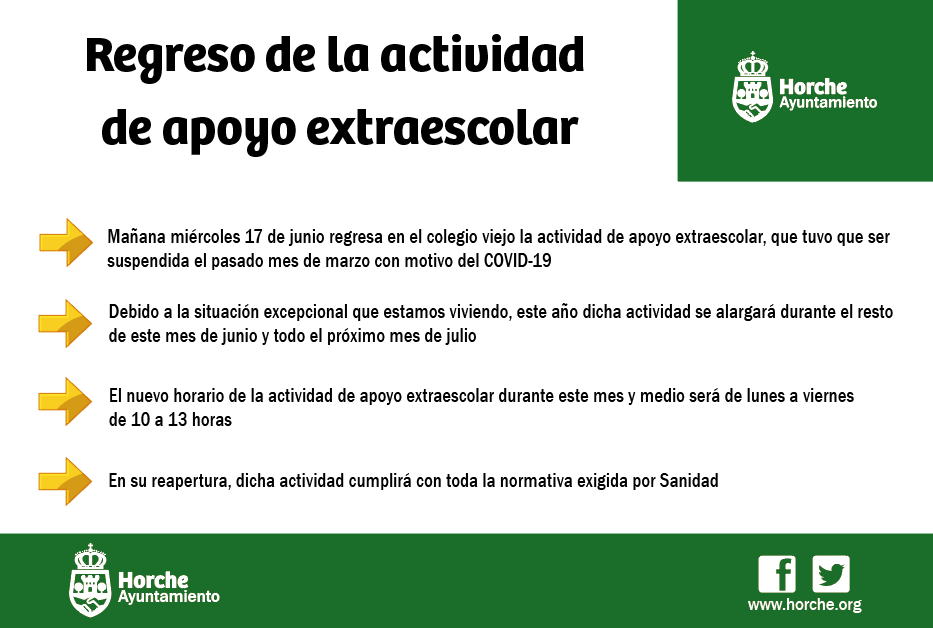 Regreso de la actividad de apoyo extraescolar

Horche
Ayuntamiento

Mañana miércoles 17 de junio regresa en el colegio viejo la actividad de apoyo extraescolar, que tuvo que ser suspendida el pasado mes de marzo con motivo del COVID-19

Debido a la situación excepcional que estamos viviendo, este año dicha actividad se alargará durante el resto de este mes de junio y todo el próximo mes de julio

El nuevo horario de la actividad de apoyo extraescolar durante este mes y medio será de lunes a viernes de 10 a 13 horas

En su reapertura, dicha actividad cumplirá con toda la normativa exigida por Sanidad

Horche
Ayuntamiento

www.horche.org